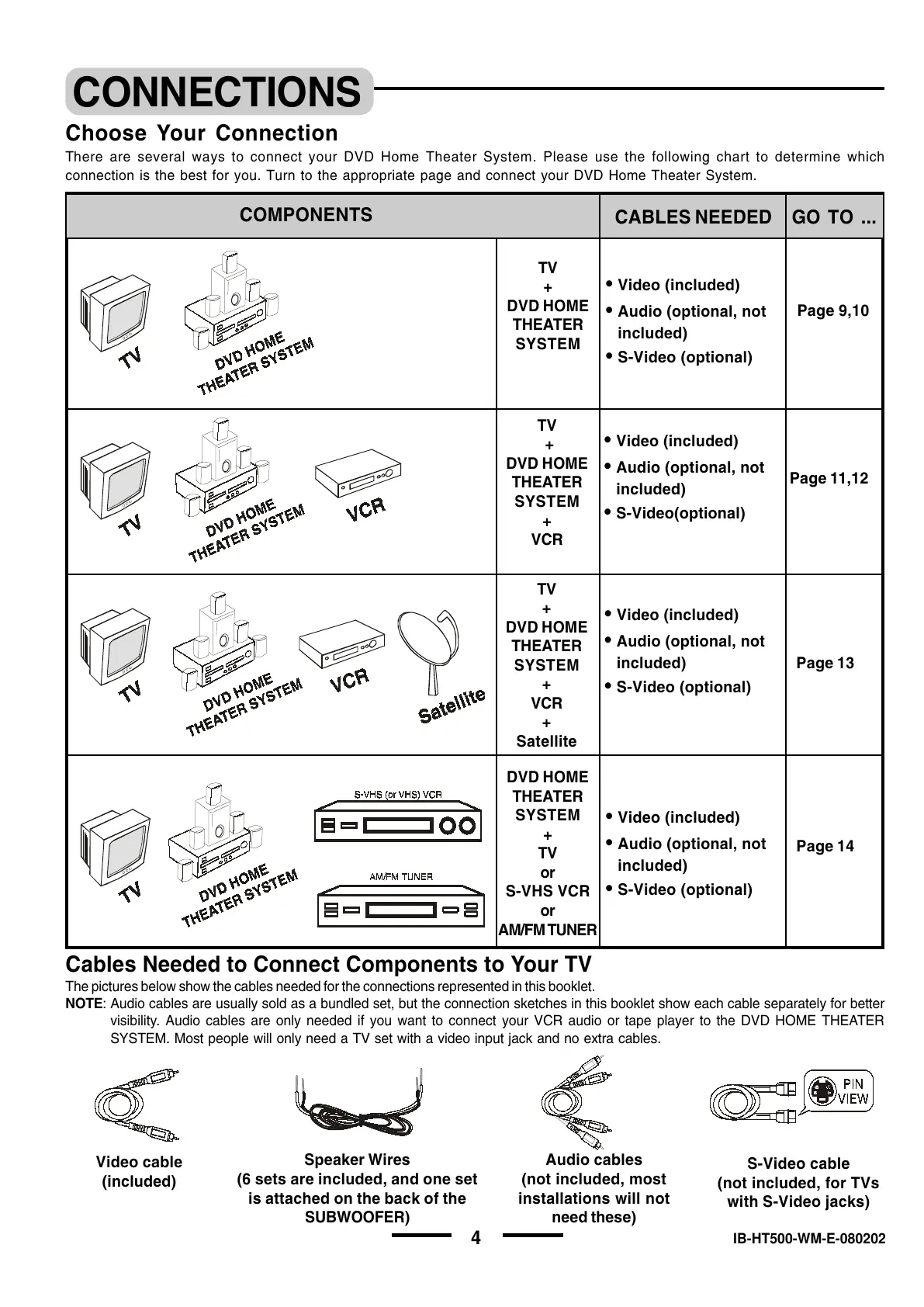 CONNECTIONS

Choose Your Connection

There are several ways to connect your DVD Home Theater System. Please use the following chart to determine which connection is the best for you. Turn to the appropriate page and connect your DVD Home Theater System.

| COMPONENTS | | CABLES NEEDED | GO TO ... |
|---|---|---|---|
| TV DVD HOME THEATER SYSTEM | TV + DVD HOME THEATER SYSTEM | • Video (included) • Audio (optional, not included) • S-Video (optional) | Page 9,10 |
| TV DVD HOME THEATER SYSTEM VCR | TV + DVD HOME THEATER SYSTEM + VCR | • Video (included) • Audio (optional, not included) • S-Video(optional) | Page 11,12 |
| TV DVD HOME THEATER SYSTEM VCR Satellite | TV + DVD HOME THEATER SYSTEM + VCR + Satellite | • Video (included) • Audio (optional, not included) • S-Video (optional) | Page 13 |
| TV DVD HOME THEATER SYSTEM S-VHS (or VHS) VCR AM/FM TUNER | DVD HOME THEATER SYSTEM + TV or S-VHS VCR or AM/FM TUNER | • Video (included) • Audio (optional, not included) • S-Video (optional) | Page 14 |

Cables Needed to Connect Components to Your TV

The pictures below show the cables needed for the connections represented in this booklet.
NOTE: Audio cables are usually sold as a bundled set, but the connection sketches in this booklet show each cable separately for better visibility. Audio cables are only needed if you want to connect your VCR audio or tape player to the DVD HOME THEATER SYSTEM. Most people will only need a TV set with a video input jack and no extra cables.

PIN VIEW

Video cable (included)

Speaker Wires (6 sets are included, and one set is attached on the back of the SUBWOOFER)

Audio cables (not included, most installations will not need these)

S-Video cable (not included, for TVs with S-Video jacks)

4

IB-HT500-WM-E-080202